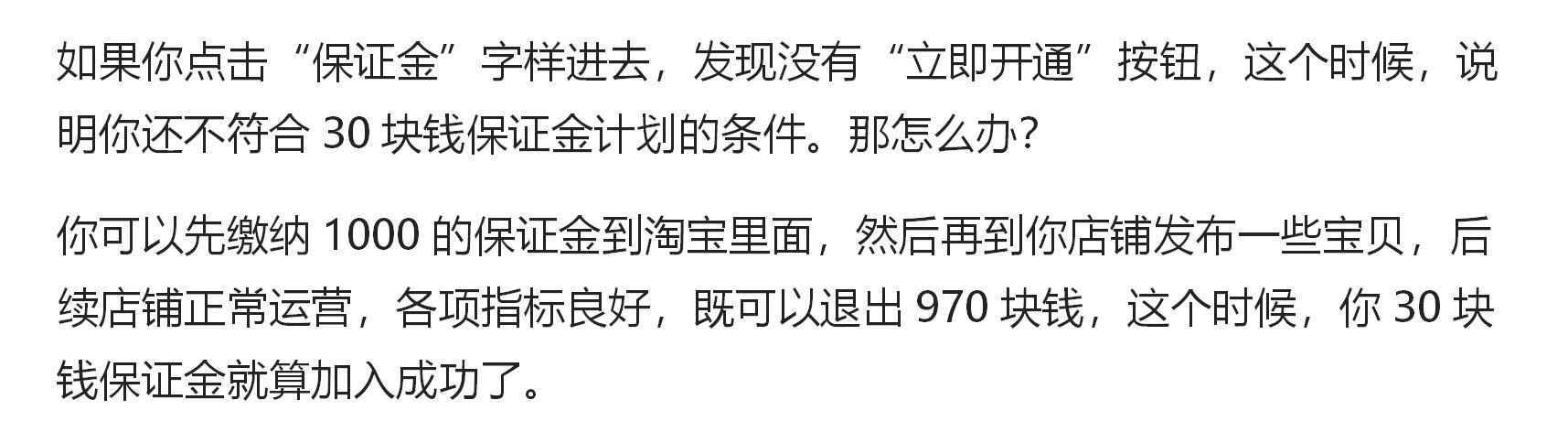 如果你点击“保证金”字样进去，发现没有“立即开通”按钮，这个时候，说明你还不符合 30 块钱保证金计划的条件。那怎么办？

你可以先缴纳 1000 的保证金到淘宝里面，然后再到你店铺发布一些宝贝，后续店铺正常运营，各项指标良好，既可以退出 970 块钱，这个时候，你 30 块钱保证金就算加入成功了。